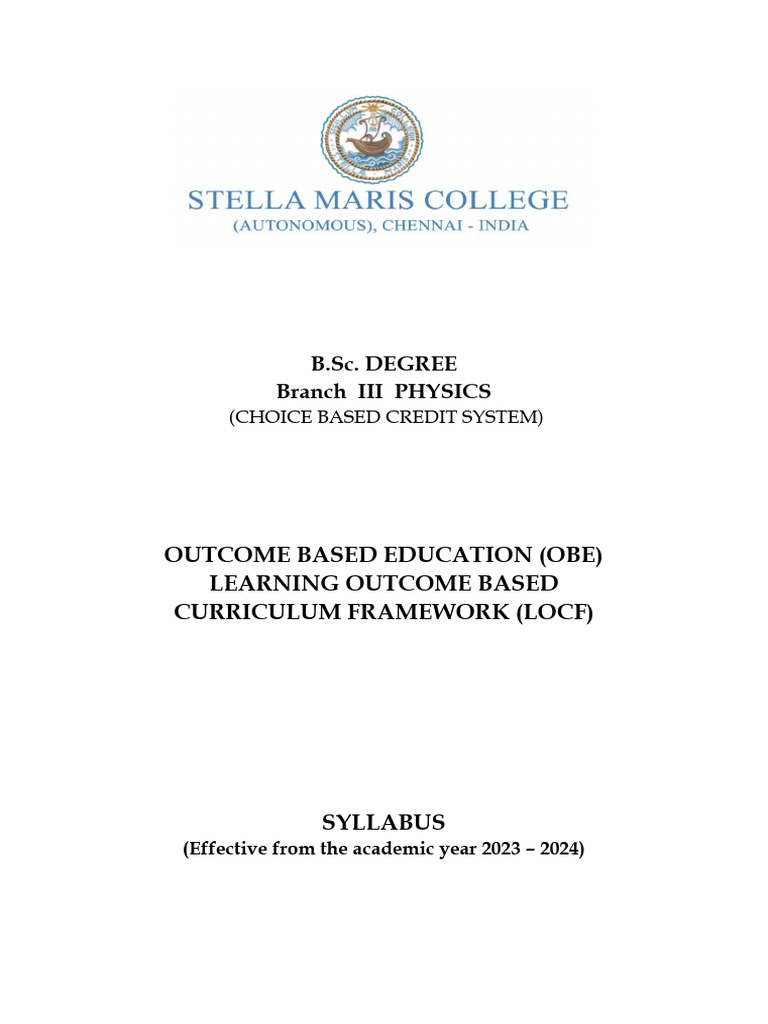 STELLA MARIS COLLEGE
(AUTONOMOUS), CHENNAI - INDIA

B.Sc. DEGREE
Branch III PHYSICS
(CHOICE BASED CREDIT SYSTEM)

OUTCOME BASED EDUCATION (OBE)
LEARNING OUTCOME BASED
CURRICULUM FRAMEWORK (LOCF)

SYLLABUS
(Effective from the academic year 2023 – 2024)